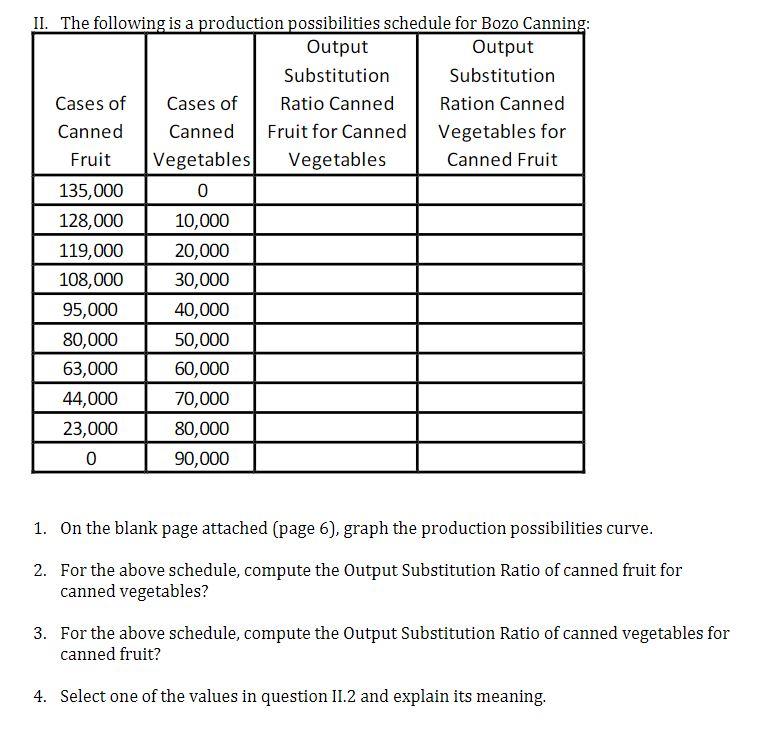 II. The following is a production possibilities schedule for Bozo Canning:

| Cases of Canned Fruit | Cases of Canned Vegetables | Output Substitution Ratio Canned Fruit for Canned Vegetables | Output Substitution Ration Canned Vegetables for Canned Fruit |
|---|---|---|---|
| 135,000 | 0 | | |
| 128,000 | 10,000 | | |
| 119,000 | 20,000 | | |
| 108,000 | 30,000 | | |
| 95,000 | 40,000 | | |
| 80,000 | 50,000 | | |
| 63,000 | 60,000 | | |
| 44,000 | 70,000 | | |
| 23,000 | 80,000 | | |
| 0 | 90,000 | | |

1. On the blank page attached (page 6), graph the production possibilities curve.

2. For the above schedule, compute the Output Substitution Ratio of canned fruit for canned vegetables?

3. For the above schedule, compute the Output Substitution Ratio of canned vegetables for canned fruit?

4. Select one of the values in question II.2 and explain its meaning.